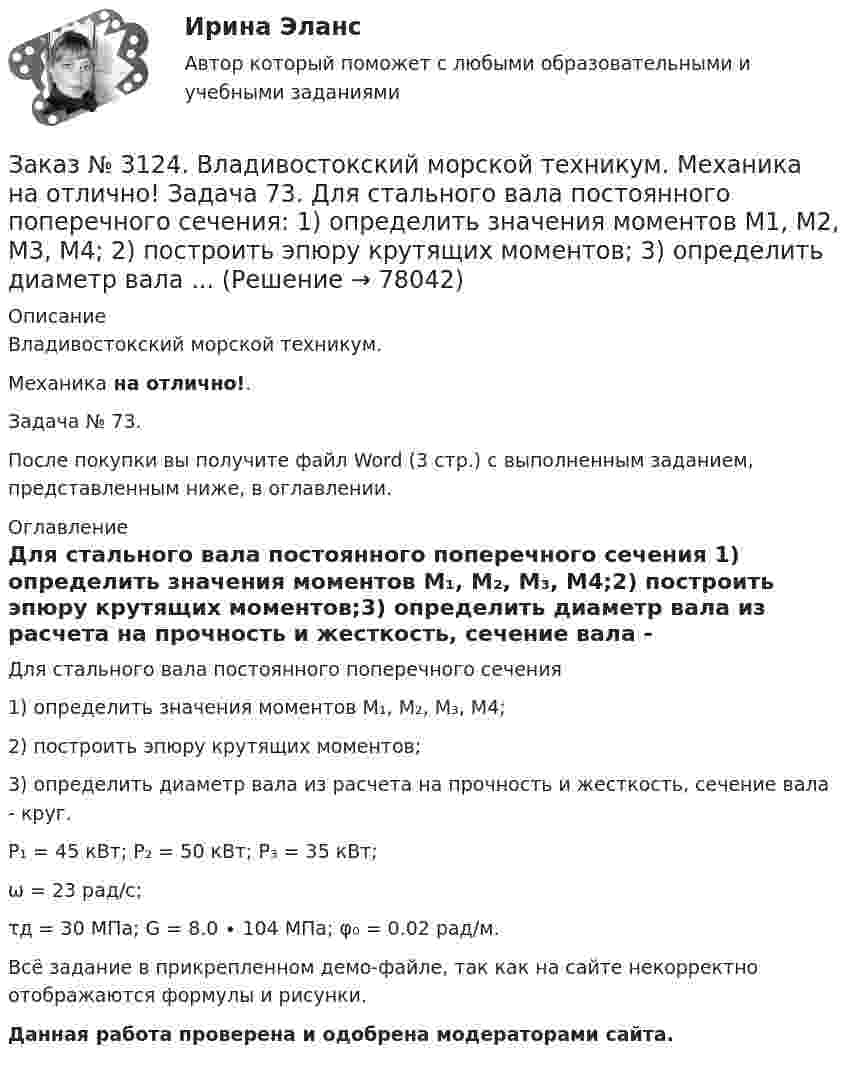 Ирина Эланс

Автор который поможет с любыми образовательными и учебными заданиями

Заказ № 3124. Владивостокский морской техникум. Механика на отлично! Задача 73. Для стального вала постоянного поперечного сечения: 1) определить значения моментов М1, М2, М3, М4; 2) построить эпюру крутящих моментов; 3) определить диаметр вала ... (Решение → 78042)

Описание
Владивостокский морской техникум.

Механика на отлично!.

Задача № 73.

После покупки вы получите файл Word (3 стр.) с выполненным заданием, представленным ниже, в оглавлении.

Оглавление
Для стального вала постоянного поперечного сечения 1) определить значения моментов М₁, М₂, М₃, М4;2) построить эпюру крутящих моментов;3) определить диаметр вала из расчета на прочность и жесткость, сечение вала -

Для стального вала постоянного поперечного сечения

1) определить значения моментов М₁, М₂, М₃, М4;

2) построить эпюру крутящих моментов;

3) определить диаметр вала из расчета на прочность и жесткость, сечение вала - круг.

Р₁ = 45 кВт; Р₂ = 50 кВт; Р₃ = 35 кВт;

ω = 23 рад/с;

τд = 30 МПа; G = 8.0 ∙ 104 МПа; φ₀ = 0.02 рад/м.

Всё задание в прикрепленном демо-файле, так как на сайте некорректно отображаются формулы и рисунки.

Данная работа проверена и одобрена модераторами сайта.